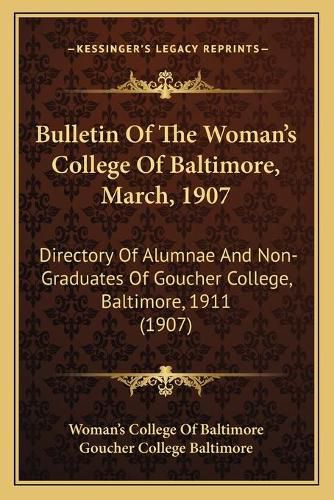 —KESSINGER'S LEGACY REPRINTS—

Bulletin Of The Woman's College Of Baltimore, March, 1907

Directory Of Alumnae And Non-Graduates Of Goucher College, Baltimore, 1911 (1907)

Woman's College Of Baltimore
Goucher College Baltimore